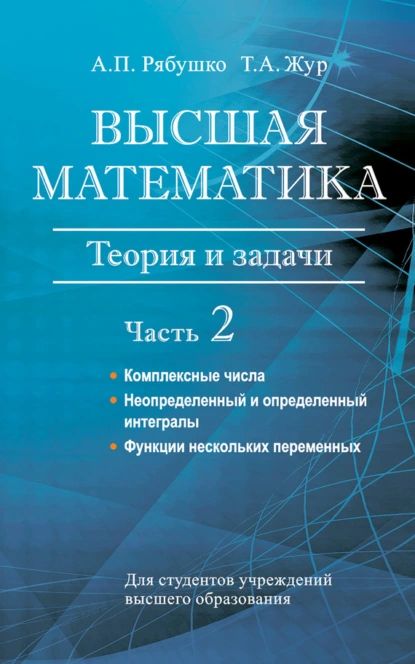 А.П. Рябушко Т.А. Жур

ВЫСШАЯ МАТЕМАТИКА

Теория и задачи

Часть 2

• Комплексные числа
• Неопределенный и определенный интегралы
• Функции нескольких переменных

Для студентов учреждений высшего образования